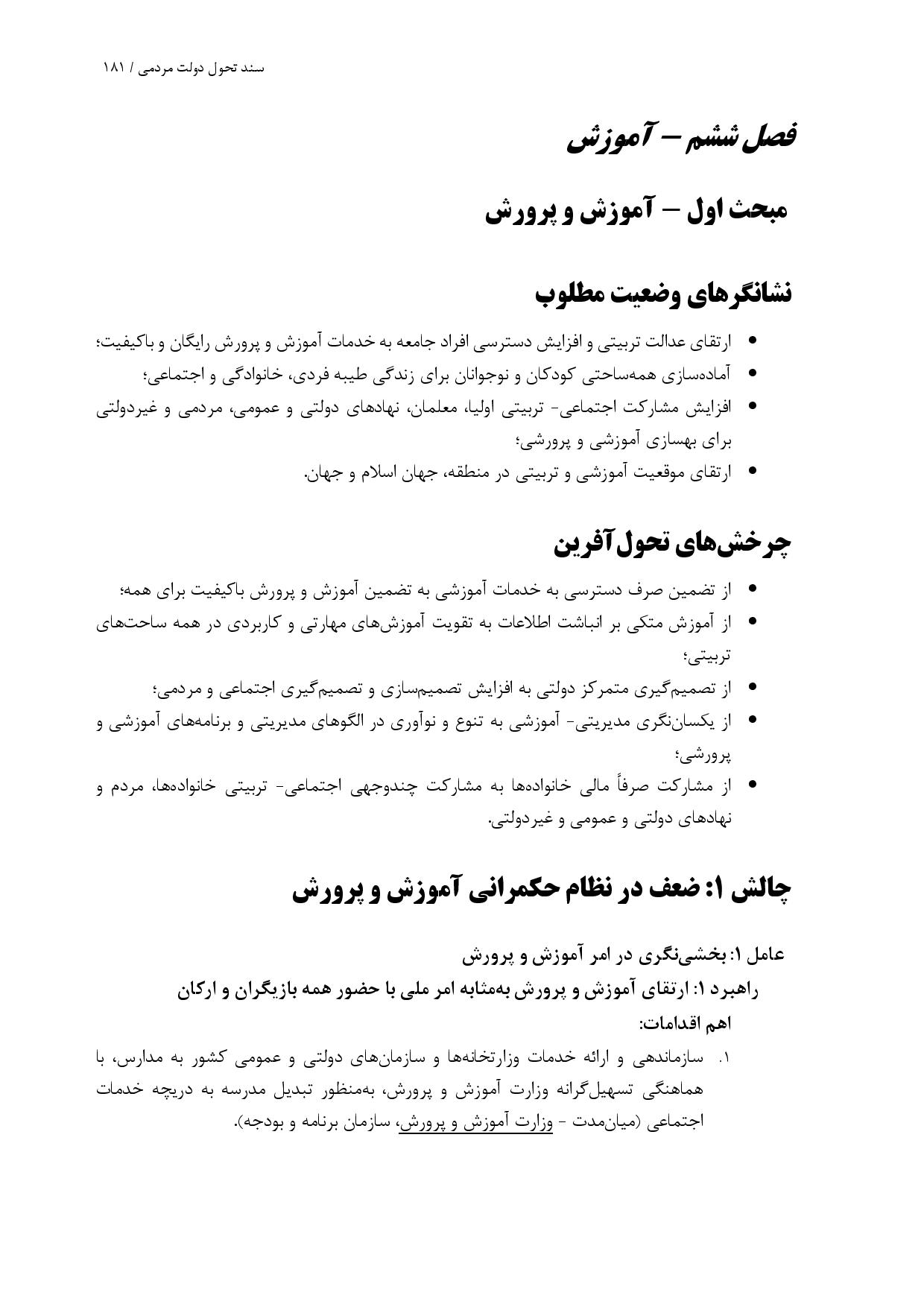 سند تحول دولت مردمی / ۱۸۱

فصل ششم – آموزش

مبحث اول – آموزش و پرورش

نشانگرهای وضعیت مطلوب

• ارتقای عدالت تربیتی و افزایش دسترسی افراد جامعه به خدمات آموزش و پرورش رایگان و باکیفیت؛
• آماده‌سازی همه‌ساحتی کودکان و نوجوانان برای زندگی طیبه فردی، خانوادگی و اجتماعی؛
• افزایش مشارکت اجتماعی- تربیتی اولیا، معلمان، نهادهای دولتی و عمومی، مردمی و غیردولتی برای بهسازی آموزشی و پرورشی؛
• ارتقای موقعیت آموزشی و تربیتی در منطقه، جهان اسلام و جهان.

چرخش‌های تحول‌آفرین

• از تضمین صرف دسترسی به خدمات آموزشی به تضمین آموزش و پرورش باکیفیت برای همه؛
• از آموزش متکی بر انباشت اطلاعات به تقویت آموزش‌های مهارتی و کاربردی در همه ساحت‌های تربیتی؛
• از تصمیم‌گیری متمرکز دولتی به افزایش تصمیم‌سازی و تصمیم‌گیری اجتماعی و مردمی؛
• از یکسان‌نگری مدیریتی- آموزشی به تنوع و نوآوری در الگوهای مدیریتی و برنامه‌های آموزشی و پرورشی؛
• از مشارکت صرفاً مالی خانواده‌ها به مشارکت چندوجهی اجتماعی- تربیتی خانواده‌ها، مردم و نهادهای دولتی و عمومی و غیردولتی.

چالش ۱: ضعف در نظام حکمرانی آموزش و پرورش

عامل ۱: بخشی‌نگری در امر آموزش و پرورش
راهبرد ۱: ارتقای آموزش و پرورش به‌مثابه امر ملی با حضور همه بازیگران و ارکان
اهم اقدامات:
۱. سازماندهی و ارائه خدمات وزارتخانه‌ها و سازمان‌های دولتی و عمومی کشور به مدارس، با هماهنگی تسهیل‌گرانه وزارت آموزش و پرورش، به‌منظور تبدیل مدرسه به دریچه خدمات اجتماعی (میان‌مدت - وزارت آموزش و پرورش، سازمان برنامه و بودجه).